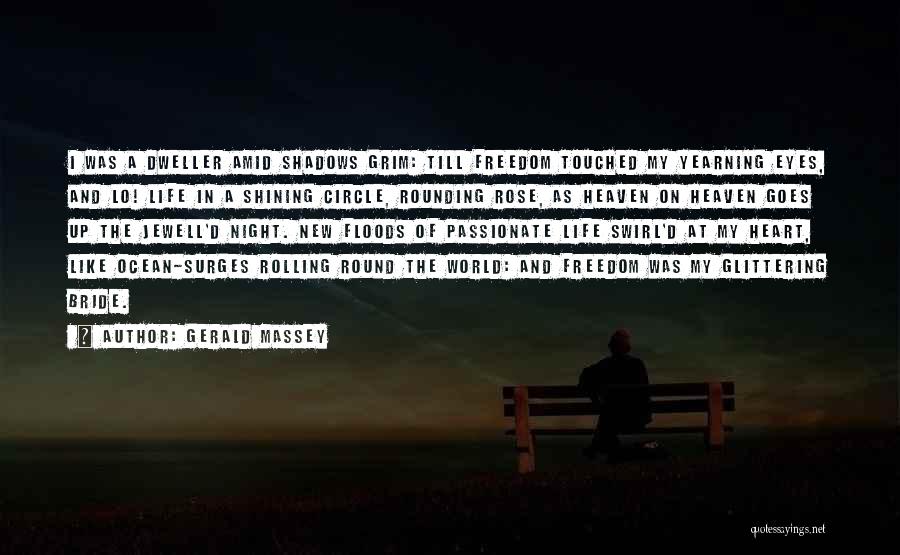 I WAS A DWELLER AMID SHADOWS GRIM: TILL FREEDOM TOUCHED MY YEARNING EYES, AND LO! LIFE IN A SHINING CIRCLE, ROUNDING ROSE, AS HEAVEN ON HEAVEN GOES UP THE JEWELL'D NIGHT. NEW FLOODS OF PASSIONATE LIFE SWIRL'D AT MY HEART, LIKE OCEAN-SURGES ROLLING ROUND THE WORLD: AND FREEDOM WAS MY GLITTERING BRIDE.

? AUTHOR: GERALD MASSEY

quotessayings.net